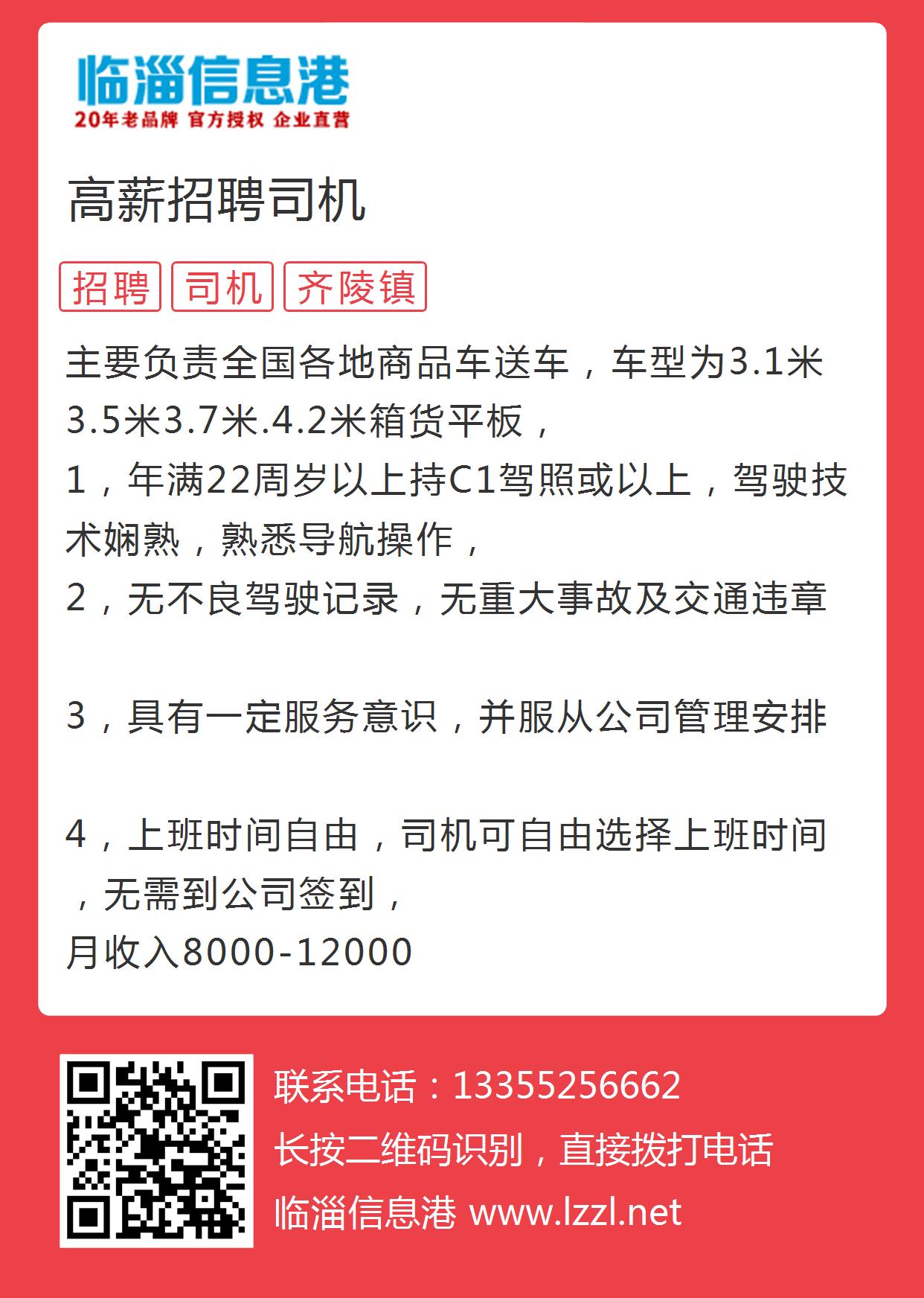 临淄信息港
20年老品牌 官方授权 企业直营

高薪招聘司机

招聘 司机 齐陵镇

主要负责全国各地商品车送车，车型为3.1米3.5米3.7米.4.2米箱货平板，
1，年满22周岁以上持C1驾照或以上，驾驶技术娴熟，熟悉导航操作，
2，无不良驾驶记录，无重大事故及交通违章

3，具有一定服务意识，并服从公司管理安排

4，上班时间自由，司机可自由选择上班时间，无需到公司签到，
月收入8000-12000

联系电话：13355256662
长按二维码识别，直接拨打电话
临淄信息港 www.lzzl.net